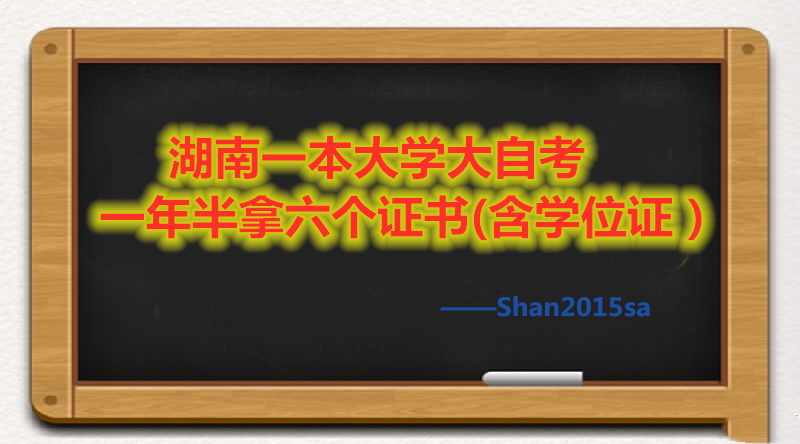 湖南一本大学大自考
一年半拿六个证书(含学位证 )

——Shan2015sa